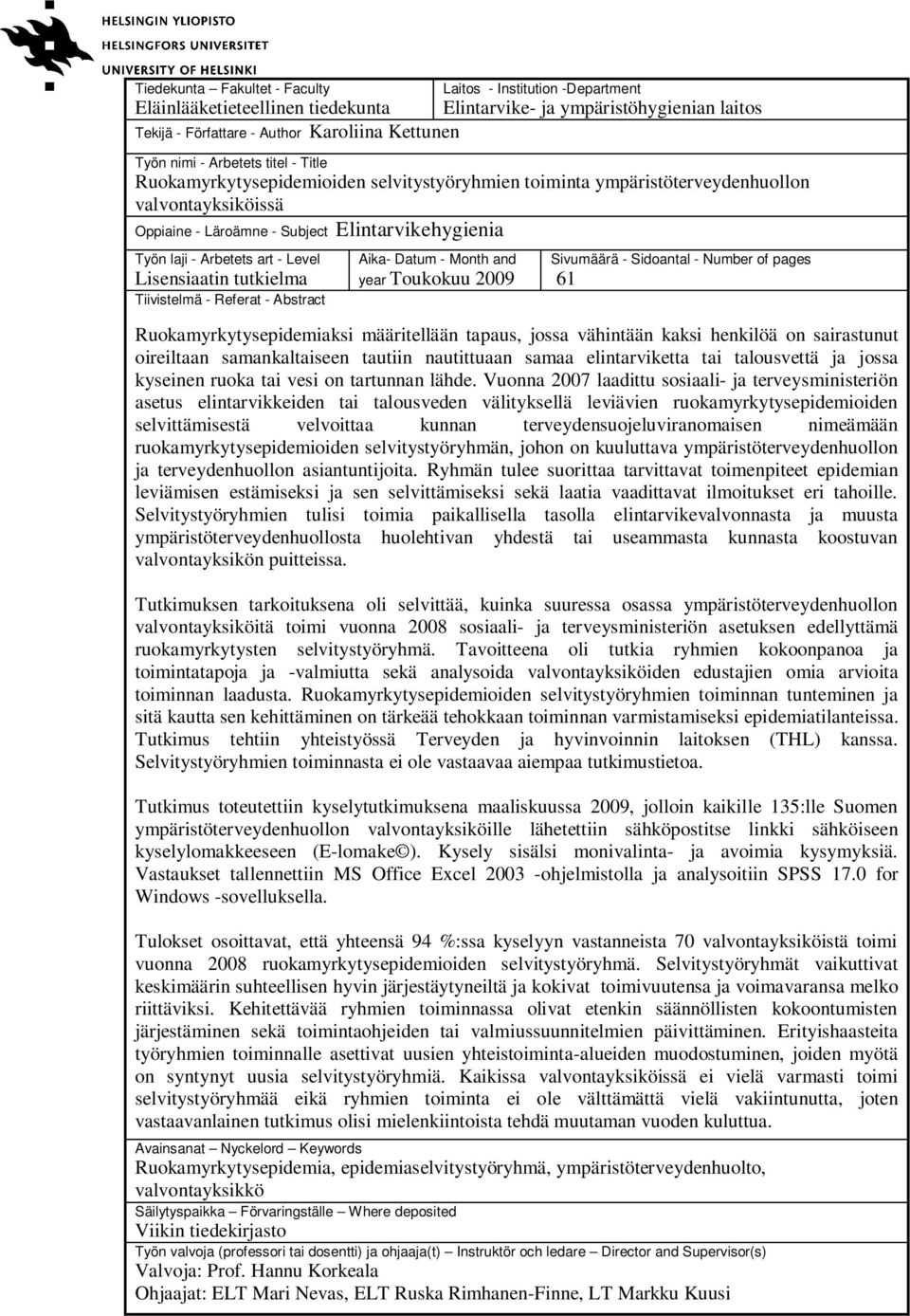 HELSINGIN YLIOPISTO
HELSINGFORS UNIVERSITET
UNIVERSITY OF HELSINKI

Tiedekunta – Fakultet - Faculty
Eläinlääketieteellinen tiedekunta

Laitos - Institution -Department
Elintarvike- ja ympäristöhygienian laitos

Tekijä - Författare - Author Karoliina Kettunen

Työn nimi - Arbetets titel - Title
Ruokamyrkytysepidemioiden selvitystyöryhmien toiminta ympäristöterveydenhuollon valvontayksiköissä

Oppiaine - Läroämne - Subject Elintarvikehygienia

Työn laji - Arbetets art - Level
Lisensiaatin tutkielma

Aika- Datum - Month and year Toukokuu 2009

Sivumäärä - Sidoantal - Number of pages
61

Tiivistelmä - Referat - Abstract

Ruokamyrkytysepidemiaksi määritellään tapaus, jossa vähintään kaksi henkilöä on sairastunut oireiltaan samankaltaiseen tautiin nautittuaan samaa elintarviketta tai talousvettä ja jossa kyseinen ruoka tai vesi on tartunnan lähde. Vuonna 2007 laadittu sosiaali- ja terveysministeriön asetus elintarvikkeiden tai talousveden välityksellä leviävien ruokamyrkytysepidemioiden selvittämisestä velvoittaa kunnan terveydensuojeluviranomaisen nimeämään ruokamyrkytysepidemioiden selvitystyöryhmän, johon on kuuluttava ympäristöterveydenhuollon ja terveydenhuollon asiantuntijoita. Ryhmän tulee suorittaa tarvittavat toimenpiteet epidemian leviämisen estämiseksi ja sen selvittämiseksi sekä laatia vaadittavat ilmoitukset eri tahoille. Selvitystyöryhmien tulisi toimia paikallisella tasolla elintarvikevalvonnasta ja muusta ympäristöterveydenhuollosta huolehtivan yhdestä tai useammasta kunnasta koostuvan valvontayksikön puitteissa.

Tutkimuksen tarkoituksena oli selvittää, kuinka suuressa osassa ympäristöterveydenhuollon valvontayksiköitä toimi vuonna 2008 sosiaali- ja terveysministeriön asetuksen edellyttämä ruokamyrkytysten selvitystyöryhmä. Tavoitteena oli tutkia ryhmien kokoonpanoa ja toimintatapoja ja -valmiutta sekä analysoida valvontayksiköiden edustajien omia arvioita toiminnan laadusta. Ruokamyrkytysepidemioiden selvitystyöryhmien toiminnan tunteminen ja sitä kautta sen kehittäminen on tärkeää tehokkaan toiminnan varmistamiseksi epidemiatilanteissa. Tutkimus tehtiin yhteistyössä Terveyden ja hyvinvoinnin laitoksen (THL) kanssa. Selvitystyöryhmien toiminnasta ei ole vastaavaa aiempaa tutkimustietoa.

Tutkimus toteutettiin kyselytutkimuksena maaliskuussa 2009, jolloin kaikille 135:lle Suomen ympäristöterveydenhuollon valvontayksiköille lähetettiin sähköpostitse linkki sähköiseen kyselylomakkeeseen (E-lomake©). Kysely sisälsi monivalinta- ja avoimia kysymyksiä. Vastaukset tallennettiin MS Office Excel 2003 -ohjelmistolla ja analysoitiin SPSS 17.0 for Windows -sovelluksella.

Tulokset osoittavat, että yhteensä 94 %:ssa kyselyyn vastanneista 70 valvontayksiköistä toimi vuonna 2008 ruokamyrkytysepidemioiden selvitystyöryhmä. Selvitystyöryhmät vaikuttivat keskimäärin suhteellisen hyvin järjestäytyneiltä ja kokivat toimivuutensa ja voimavaransa melko riittäviksi. Kehitettävää ryhmien toiminnassa olivat etenkin säännöllisten kokoontumisten järjestäminen sekä toimintaohjeiden tai valmiussuunnitelmien päivittäminen. Erityishaasteita työryhmien toiminnalle asettivat uusien yhteistoiminta-alueiden muodostuminen, joiden myötä on syntynyt uusia selvitystyöryhmiä. Kaikissa valvontayksiköissä ei vielä varmasti toimi selvitystyöryhmää eikä ryhmien toiminta ei ole välttämättä vielä vakiintunutta, joten vastaavanlainen tutkimus olisi mielenkiintoista tehdä muutaman vuoden kuluttua.

Avainsanat – Nyckelord – Keywords
Ruokamyrkytysepidemia, epidemiaselvitystyöryhmä, ympäristöterveydenhuolto, valvontayksikkö

Säilytyspaikka – Förvaringställe – Where deposited
Viikin tiedekirjasto

Työn valvoja (professori tai dosentti) ja ohjaaja(t) – Instruktör och ledare – Director and Supervisor(s)
Valvoja: Prof. Hannu Korkeala
Ohjaajat: ELT Mari Nevas, ELT Ruska Rimhanen-Finne, LT Markku Kuusi